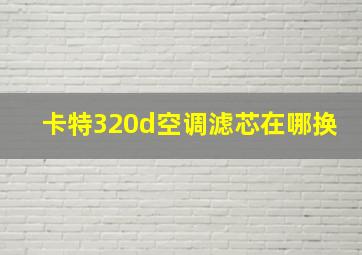 卡特320d空调滤芯在哪换